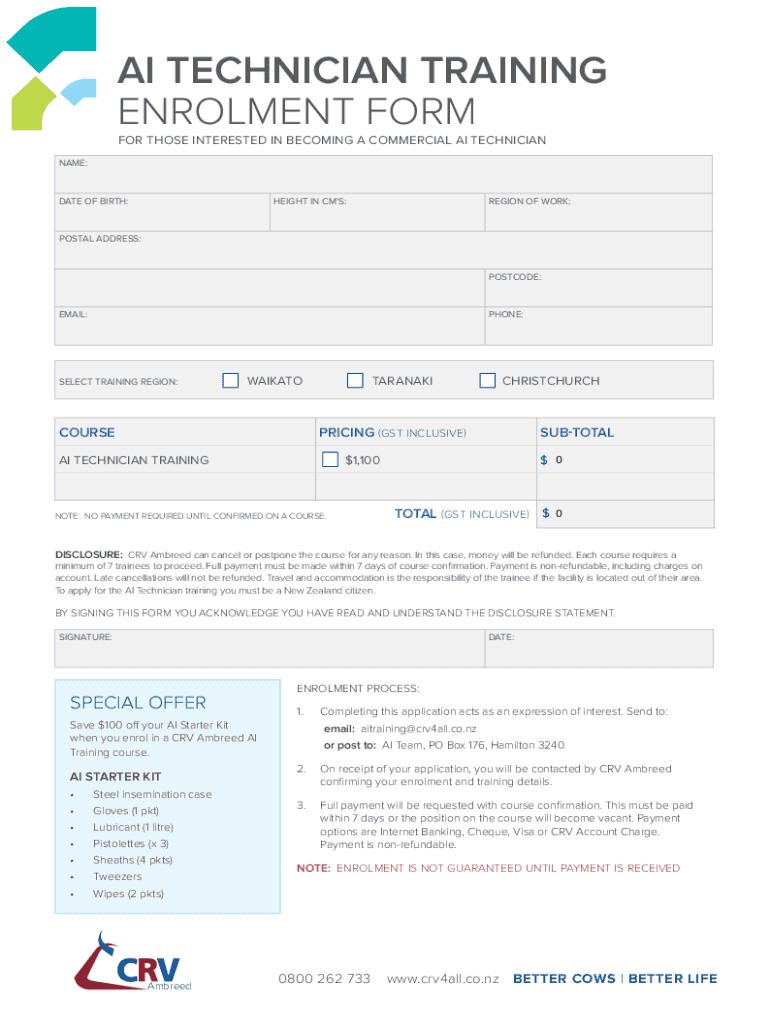 AI TECHNICIAN TRAINING
ENROLMENT FORM

FOR THOSE INTERESTED IN BECOMING A COMMERCIAL AI TECHNICIAN

NAME:

DATE OF BIRTH: HEIGHT IN CM'S: REGION OF WORK:

POSTAL ADDRESS:

POSTCODE:

EMAIL: PHONE:

SELECT TRAINING REGION: WAIKATO TARANAKI CHRISTCHURCH

| COURSE | PRICING (GST INCLUSIVE) | SUB-TOTAL |
|---|---|---|
| AI TECHNICIAN TRAINING | $1,100 | $ 0 |
| | | |
| NOTE: NO PAYMENT REQUIRED UNTIL CONFIRMED ON A COURSE. | TOTAL (GST INCLUSIVE) | $ 0 |

DISCLOSURE: CRV Ambreed can cancel or postpone the course for any reason. In this case, money will be refunded. Each course requires a minimum of 7 trainees to proceed. Full payment must be made within 7 days of course confirmation. Payment is non-refundable, including charges on account. Late cancellations will not be refunded. Travel and accommodation is the responsibility of the trainee if the facility is located out of their area. To apply for the AI Technician training you must be a New Zealand citizen.

BY SIGNING THIS FORM YOU ACKNOWLEDGE YOU HAVE READ AND UNDERSTAND THE DISCLOSURE STATEMENT.

SIGNATURE: DATE:

SPECIAL OFFER

Save $100 off your AI Starter Kit when you enrol in a CRV Ambreed AI Training course.

AI STARTER KIT
• Steel insemination case
• Gloves (1 pkt)
• Lubricant (1 litre)
• Pistolettes (x 3)
• Sheaths (4 pkts)
• Tweezers
• Wipes (2 pkts)

ENROLMENT PROCESS:

1. Completing this application acts as an expression of interest. Send to:
email: aitraining@crv4all.co.nz
or post to: AI Team, PO Box 176, Hamilton 3240

2. On receipt of your application, you will be contacted by CRV Ambreed confirming your enrolment and training details.

3. Full payment will be requested with course confirmation. This must be paid within 7 days or the position on the course will become vacant. Payment options are Internet Banking, Cheque, Visa or CRV Account Charge. Payment is non-refundable.

NOTE: ENROLMENT IS NOT GUARANTEED UNTIL PAYMENT IS RECEIVED

CRV Ambreed

0800 262 733 www.crv4all.co.nz BETTER COWS | BETTER LIFE